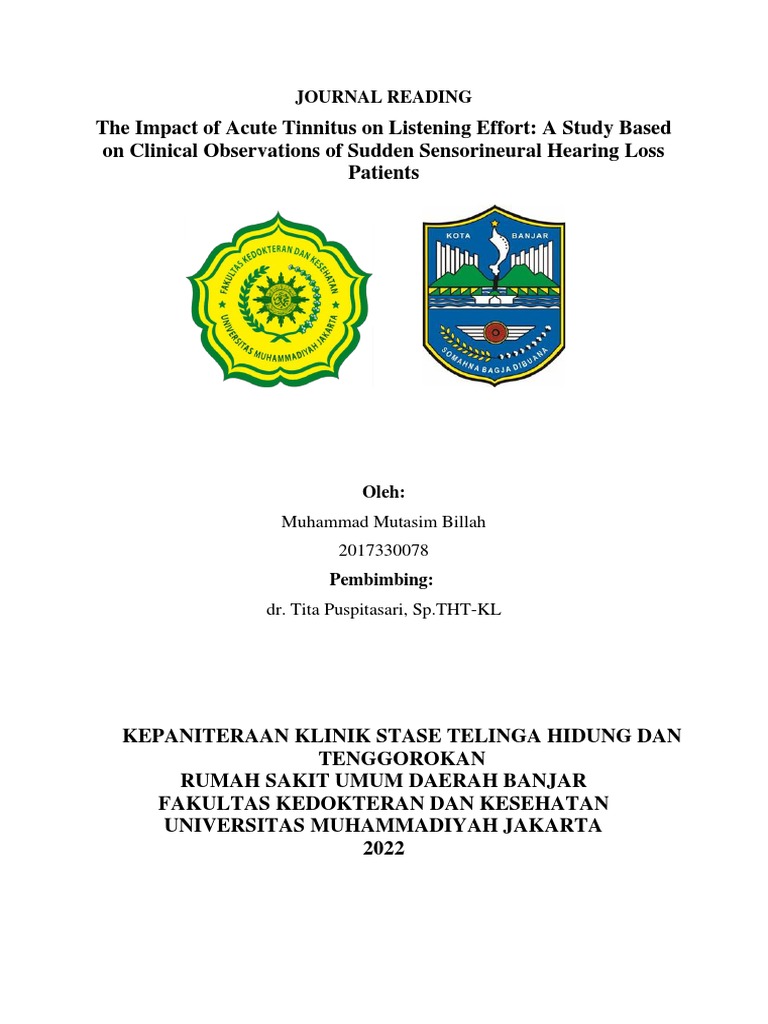 JOURNAL READING

The Impact of Acute Tinnitus on Listening Effort: A Study Based on Clinical Observations of Sudden Sensorineural Hearing Loss Patients

FAKULTAS KEDOKTERAN DAN KESEHATAN
UNIVERSITAS MUHAMMADIYAH JAKARTA

KOTA BANJAR
SOMAHNA BAGJA DIBUANA

Oleh:
Muhammad Mutasim Billah
2017330078
Pembimbing:
dr. Tita Puspitasari, Sp.THT-KL

KEPANITERAAN KLINIK STASE TELINGA HIDUNG DAN TENGGOROKAN
RUMAH SAKIT UMUM DAERAH BANJAR
FAKULTAS KEDOKTERAN DAN KESEHATAN
UNIVERSITAS MUHAMMADIYAH JAKARTA
2022